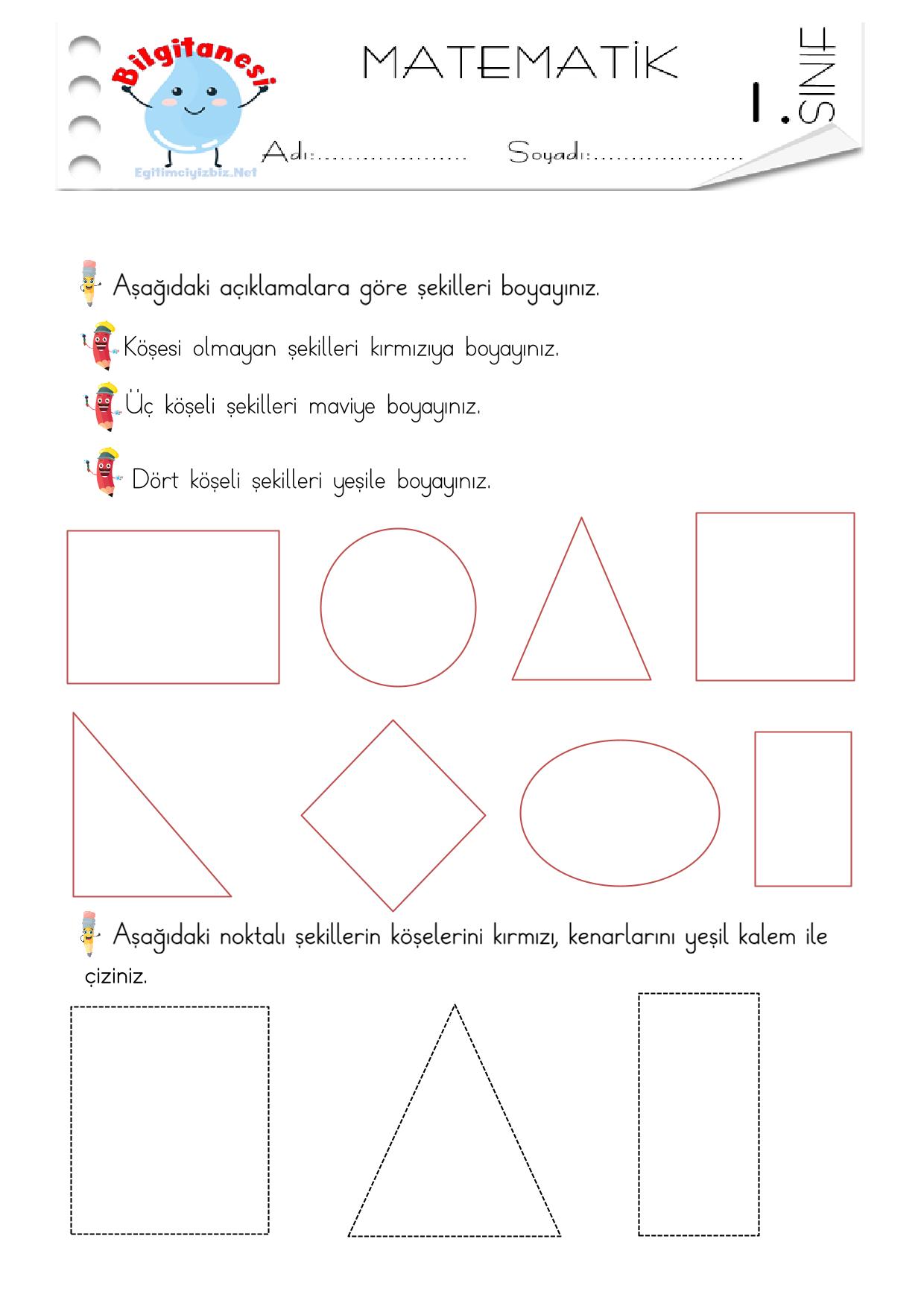 Bilgitanesi
Egitimciyizbiz.Net

MATEMATİK

1. SINIF

Adı:.................... Soyadı:....................

Aşağıdaki açıklamalara göre şekilleri boyayınız.

Köşesi olmayan şekilleri kırmızıya boyayınız.

Üç köşeli şekilleri maviye boyayınız.

Dört köşeli şekilleri yeşile boyayınız.

Aşağıdaki noktalı şekillerin köşelerini kırmızı, kenarlarını yeşil kalem ile çiziniz.